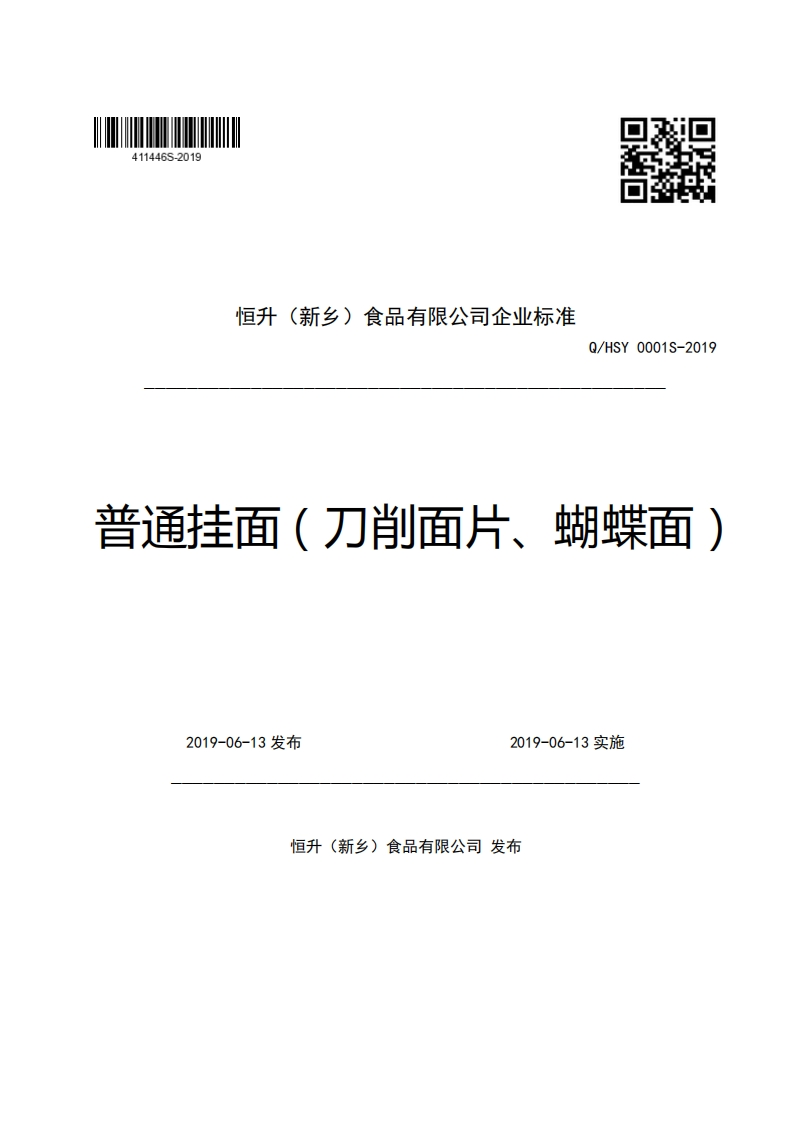 411446S-2019

恒升（新乡）食品有限公司企业标准

Q/HSY 0001S-2019

普通挂面（刀削面片、蝴蝶面）

2019-06-13 发布

2019-06-13 实施

恒升（新乡）食品有限公司 发布